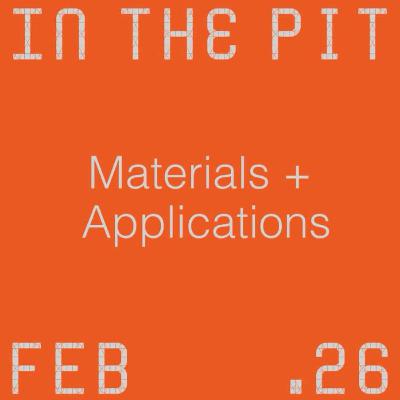 IN THE PIT

Materials + Applications

FEB .26